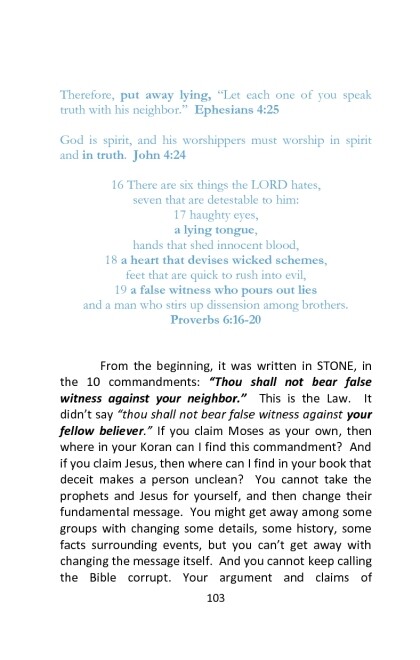 Therefore, put away lying, "Let each one of you speak truth with his neighbor." Ephesians 4:25

God is spirit, and his worshippers must worship in spirit and in truth. John 4:24

16 There are six things the LORD hates,
seven that are detestable to him:
17 haughty eyes,
a lying tongue,
hands that shed innocent blood,
18 a heart that devises wicked schemes,
feet that are quick to rush into evil,
19 a false witness who pours out lies
and a man who stirs up dissension among brothers.
Proverbs 6:16-20

From the beginning, it was written in STONE, in the 10 commandments: "Thou shall not bear false witness against your neighbor." This is the Law. It didn't say "thou shall not bear false witness against your fellow believer." If you claim Moses as your own, then where in your Koran can I find this commandment? And if you claim Jesus, then where can I find in your book that deceit makes a person unclean? You cannot take the prophets and Jesus for yourself, and then change their fundamental message. You might get away among some groups with changing some details, some history, some facts surrounding events, but you can't get away with changing the message itself. And you cannot keep calling the Bible corrupt. Your argument and claims of

103